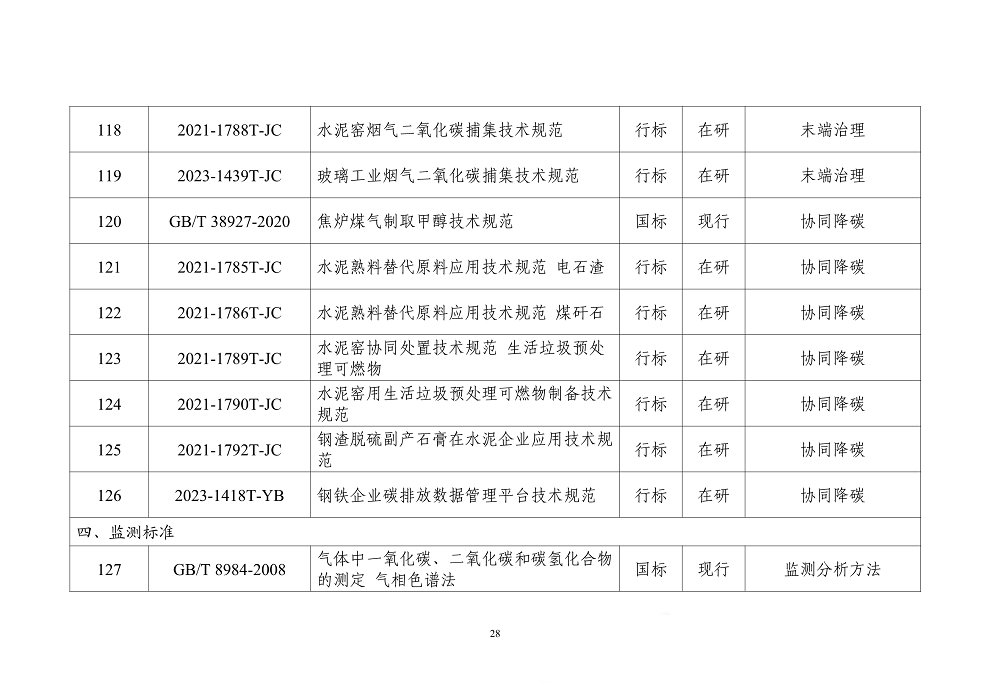 | 118 | 2021-1788T-JC | 水泥窑烟气二氧化碳捕集技术规范 | 行标 | 在研 | 末端治理 |
|---|---|---|---|---|---|
| 119 | 2023-1439T-JC | 玻璃工业烟气二氧化碳捕集技术规范 | 行标 | 在研 | 末端治理 |
| 120 | GB/T 38927-2020 | 焦炉煤气制取甲醇技术规范 | 国标 | 现行 | 协同降碳 |
| 121 | 2021-1785T-JC | 水泥熟料替代原料应用技术规范 电石渣 | 行标 | 在研 | 协同降碳 |
| 122 | 2021-1786T-JC | 水泥熟料替代原料应用技术规范 煤矸石 | 行标 | 在研 | 协同降碳 |
| 123 | 2021-1789T-JC | 水泥窑协同处置技术规范 生活垃圾预处理可燃物 | 行标 | 在研 | 协同降碳 |
| 124 | 2021-1790T-JC | 水泥窑用生活垃圾预处理可燃物制备技术规范 | 行标 | 在研 | 协同降碳 |
| 125 | 2021-1792T-JC | 钢渣脱硫副产石膏在水泥企业应用技术规范 | 行标 | 在研 | 协同降碳 |
| 126 | 2023-1418T-YB | 钢铁企业碳排放数据管理平台技术规范 | 行标 | 在研 | 协同降碳 |
| 四、监测标准 | | | | | |
| 127 | GB/T 8984-2008 | 气体中一氧化碳、二氧化碳和碳氢化合物的测定 气相色谱法 | 国标 | 现行 | 监测分析方法 |

28